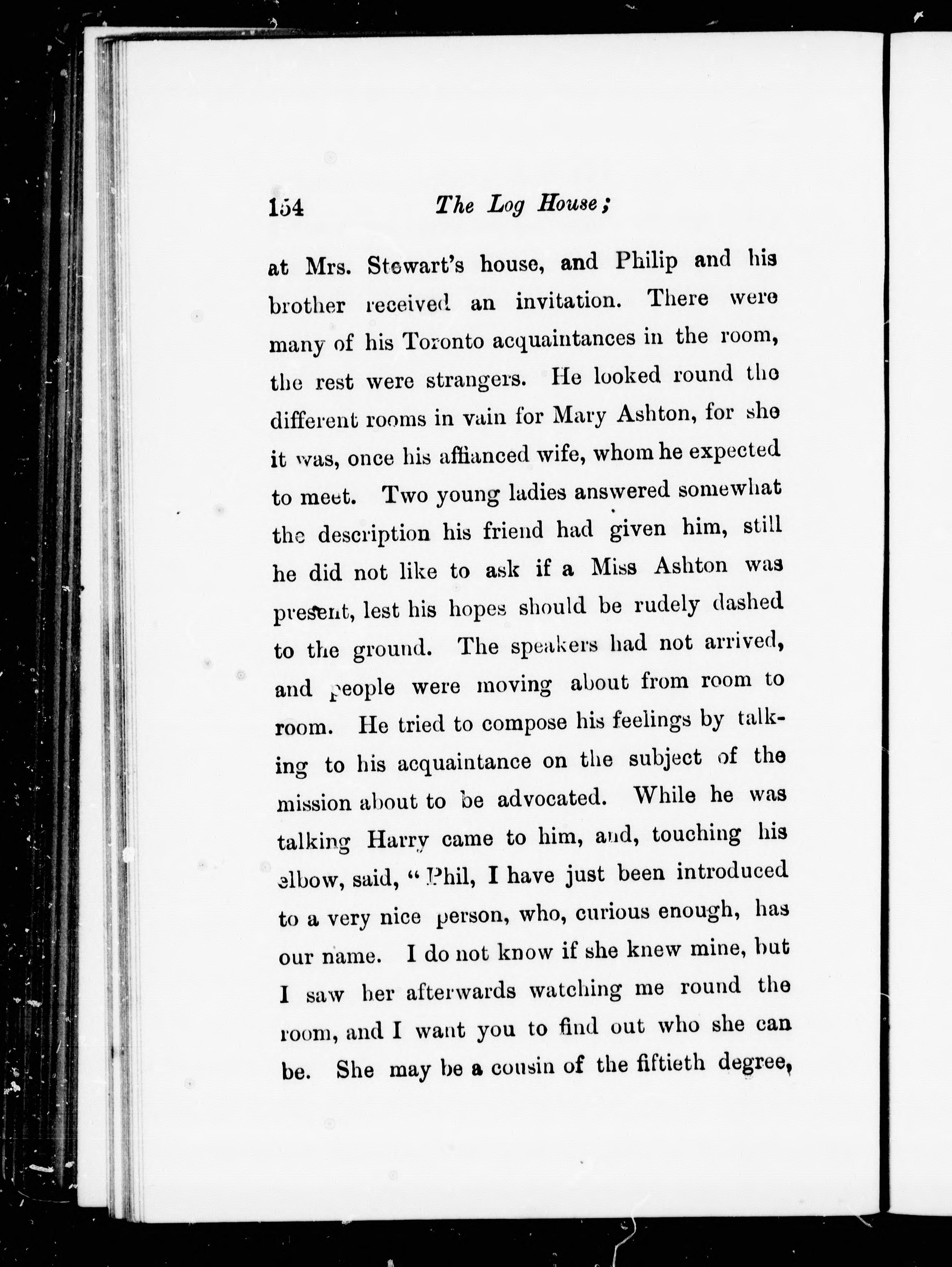 154 The Log House;

at Mrs. Stewart's house, and Philip and his brother received an invitation. There were many of his Toronto acquaintances in the room, the rest were strangers. He looked round the different rooms in vain for Mary Ashton, for she it was, once his affianced wife, whom he expected to meet. Two young ladies answered somewhat the description his friend had given him, still he did not like to ask if a Miss Ashton was present, lest his hopes should be rudely dashed to the ground. The speakers had not arrived, and people were moving about from room to room. He tried to compose his feelings by talking to his acquaintance on the subject of the mission about to be advocated. While he was talking Harry came to him, and, touching his elbow, said, "Phil, I have just been introduced to a very nice person, who, curious enough, has our name. I do not know if she knew mine, but I saw her afterwards watching me round the room, and I want you to find out who she can be. She may be a cousin of the fiftieth degree,